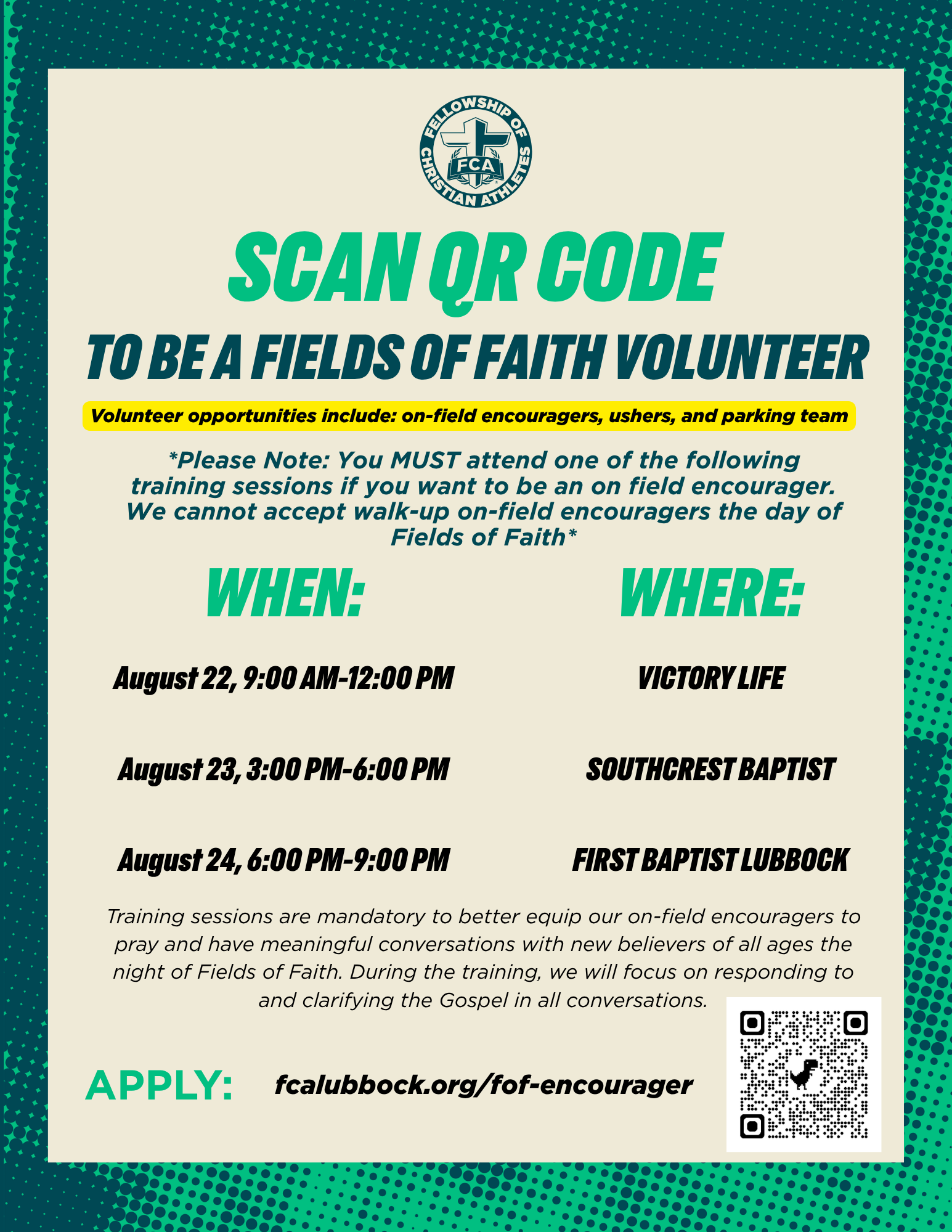 FELLOWSHIP OF CHRISTIAN ATHLETES
FCA

SCAN QR CODE

TO BE A FIELDS OF FAITH VOLUNTEER

Volunteer opportunities include: on-field encouragers, ushers, and parking team

*Please Note: You MUST attend one of the following training sessions if you want to be an on field encourager. We cannot accept walk-up on-field encouragers the day of Fields of Faith*

WHEN:

August 22, 9:00 AM-12:00 PM

August 23, 3:00 PM-6:00 PM

August 24, 6:00 PM-9:00 PM

WHERE:

VICTORY LIFE

SOUTHCREST BAPTIST

FIRST BAPTIST LUBBOCK

Training sessions are mandatory to better equip our on-field encouragers to pray and have meaningful conversations with new believers of all ages the night of Fields of Faith. During the training, we will focus on responding to and clarifying the Gospel in all conversations.

APPLY: fcalubbock.org/fof-encourager